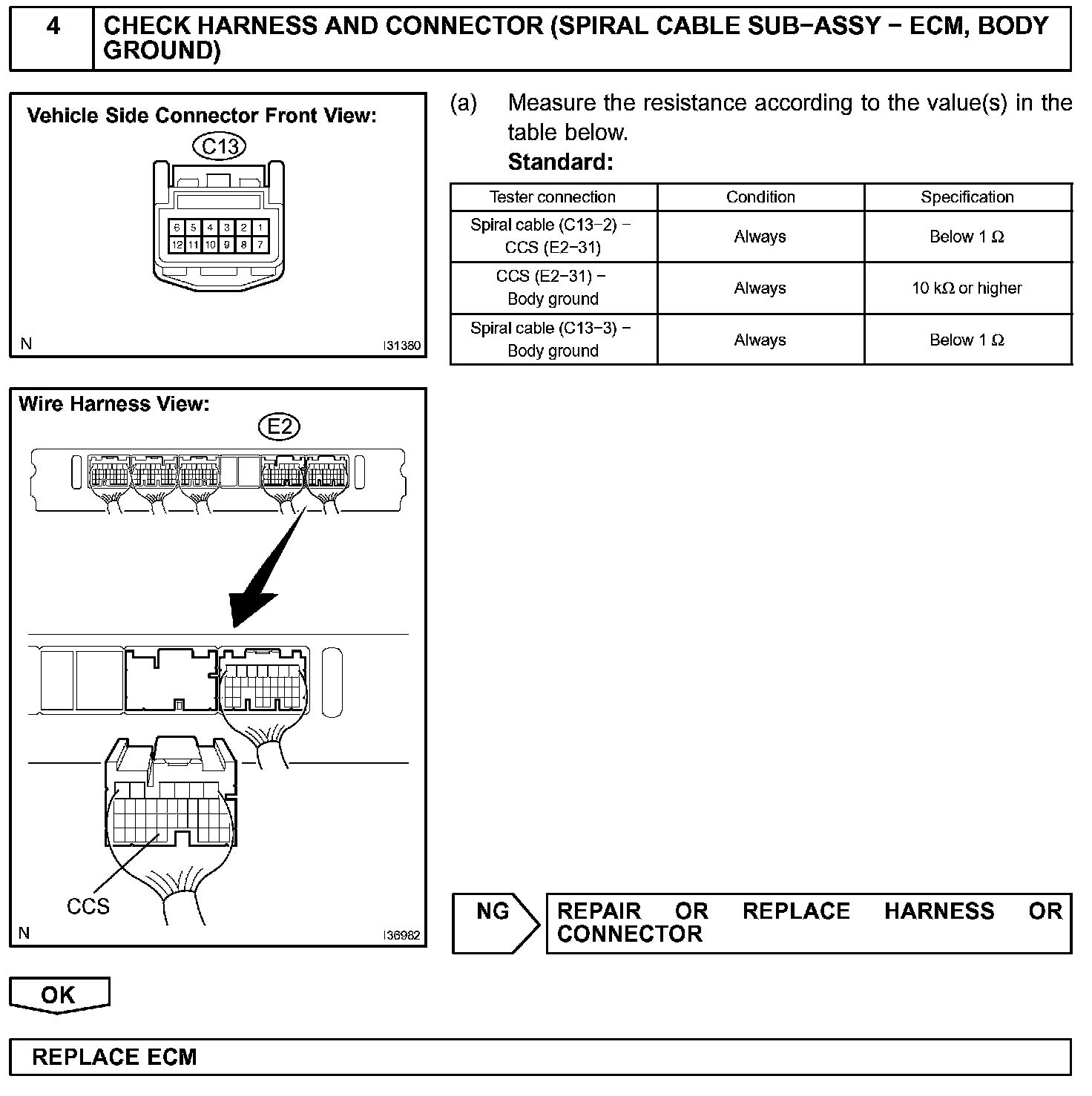 4 CHECK HARNESS AND CONNECTOR (SPIRAL CABLE SUB−ASSY − ECM, BODY GROUND)

Vehicle Side Connector Front View:

C13

6 5 4 3 2 1
12 11 10 9 8 7

N I31380

(a) Measure the resistance according to the value(s) in the table below.
Standard:

| Tester connection | Condition | Specification |
|---|---|---|
| Spiral cable (C13−2) − CCS (E2−31) | Always | Below 1 Ω |
| CCS (E2−31) − Body ground | Always | 10 kΩ or higher |
| Spiral cable (C13−3) − Body ground | Always | Below 1 Ω |

Wire Harness View:

E2

CCS

N I36982

NG REPAIR OR REPLACE HARNESS OR CONNECTOR

OK

REPLACE ECM